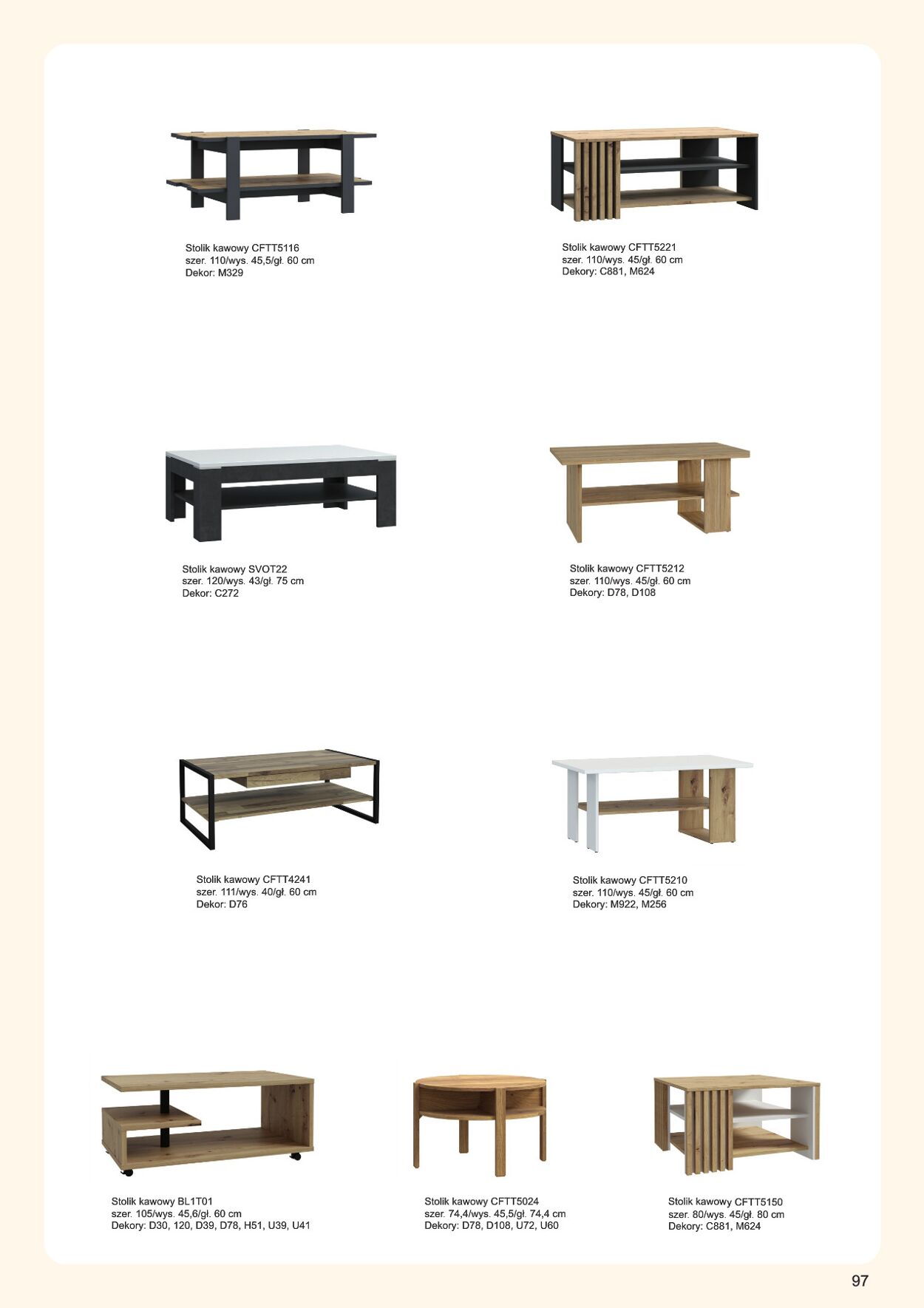 Stolik kawowy CFTT5116
szer. 110/wys. 45,5/gł. 60 cm
Dekor: M329

Stolik kawowy CFTT5221
szer. 110/wys. 45/gł. 60 cm
Dekory: C881, M624

Stolik kawowy SVOT22
szer. 120/wys. 43/gł. 75 cm
Dekor: C272

Stolik kawowy CFTT5212
szer. 110/wys. 45/gł. 60 cm
Dekory: D78, D108

Stolik kawowy CFTT4241
szer. 111/wys. 40/gł. 60 cm
Dekor: D76

Stolik kawowy CFTT5210
szer. 110/wys. 45/gł. 60 cm
Dekory: M922, M256

Stolik kawowy BL1T01
szer. 105/wys. 45,6/gł. 60 cm
Dekory: D30, 120, D39, D78, H51, U39, U41

Stolik kawowy CFTT5024
szer. 74,4/wys. 45,5/gł. 74,4 cm
Dekory: D78, D108, U72, U60

Stolik kawowy CFTT5150
szer. 80/wys. 45/gł. 80 cm
Dekory: C881, M624

97